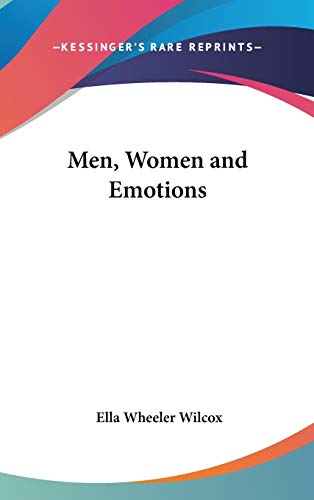 —KESSINGER'S RARE REPRINTS—

Men, Women and Emotions

Ella Wheeler Wilcox